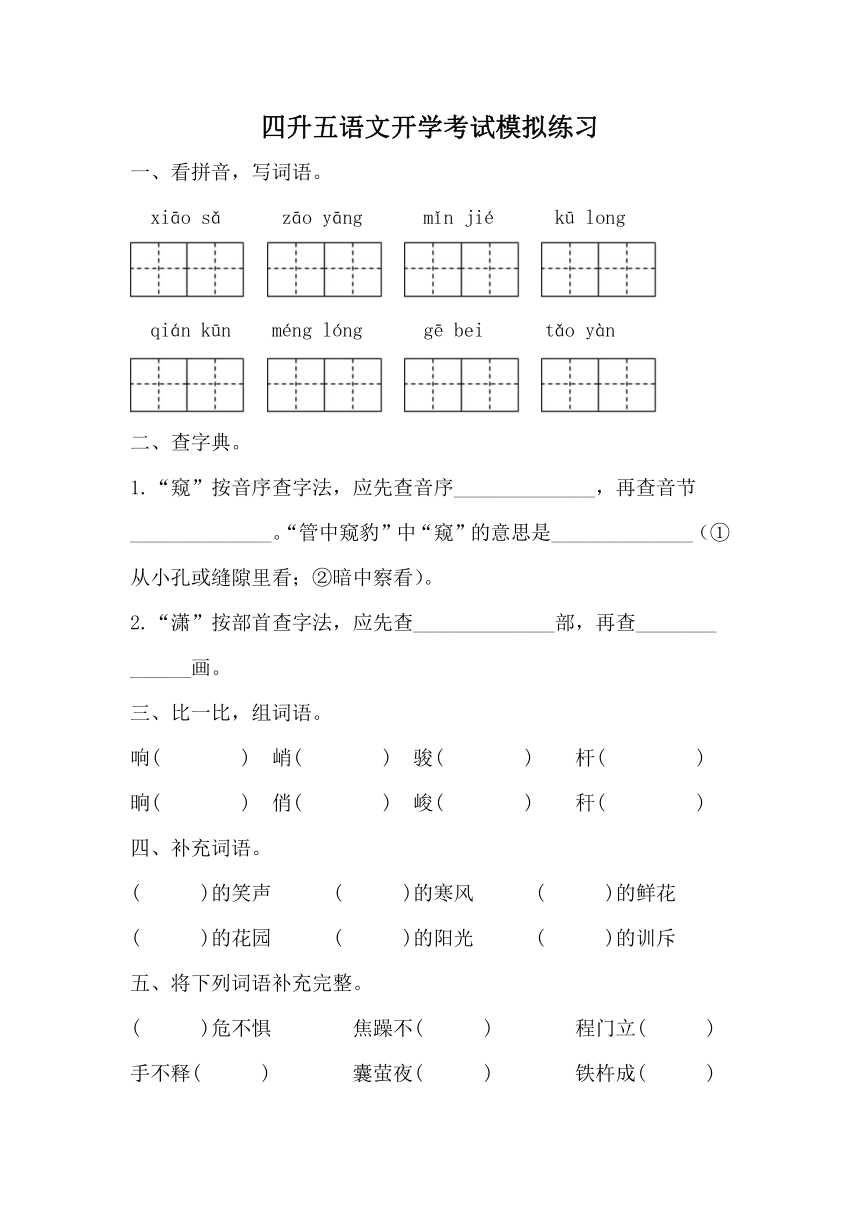 四升五语文开学考试模拟练习

一、看拼音，写词语。

xiāo sǎ　　zāo yāng　　mǐn jié　　kū long

qián kūn　　méng lóng　　gē bei　　tǎo yàn

二、查字典。

1.“窥”按音序查字法，应先查音序______________，再查音节______________。“管中窥豹”中“窥”的意思是______________（①从小孔或缝隙里看；②暗中察看）。

2.“潇”按部首查字法，应先查______________部，再查______________画。

三、比一比，组词语。

响(　　　)　峭(　　　)　骏(　　　)　杆(　　　)

晌(　　　)　俏(　　　)　峻(　　　)　秆(　　　)

四、补充词语。

(　　)的笑声　　(　　)的寒风　　(　　)的鲜花

(　　)的花园　　(　　)的阳光　　(　　)的训斥

五、将下列词语补充完整。

(　　)危不惧　　焦躁不(　　)　　程门立(　　)

手不释(　　)　　囊萤夜(　　)　　铁杵成(　　)